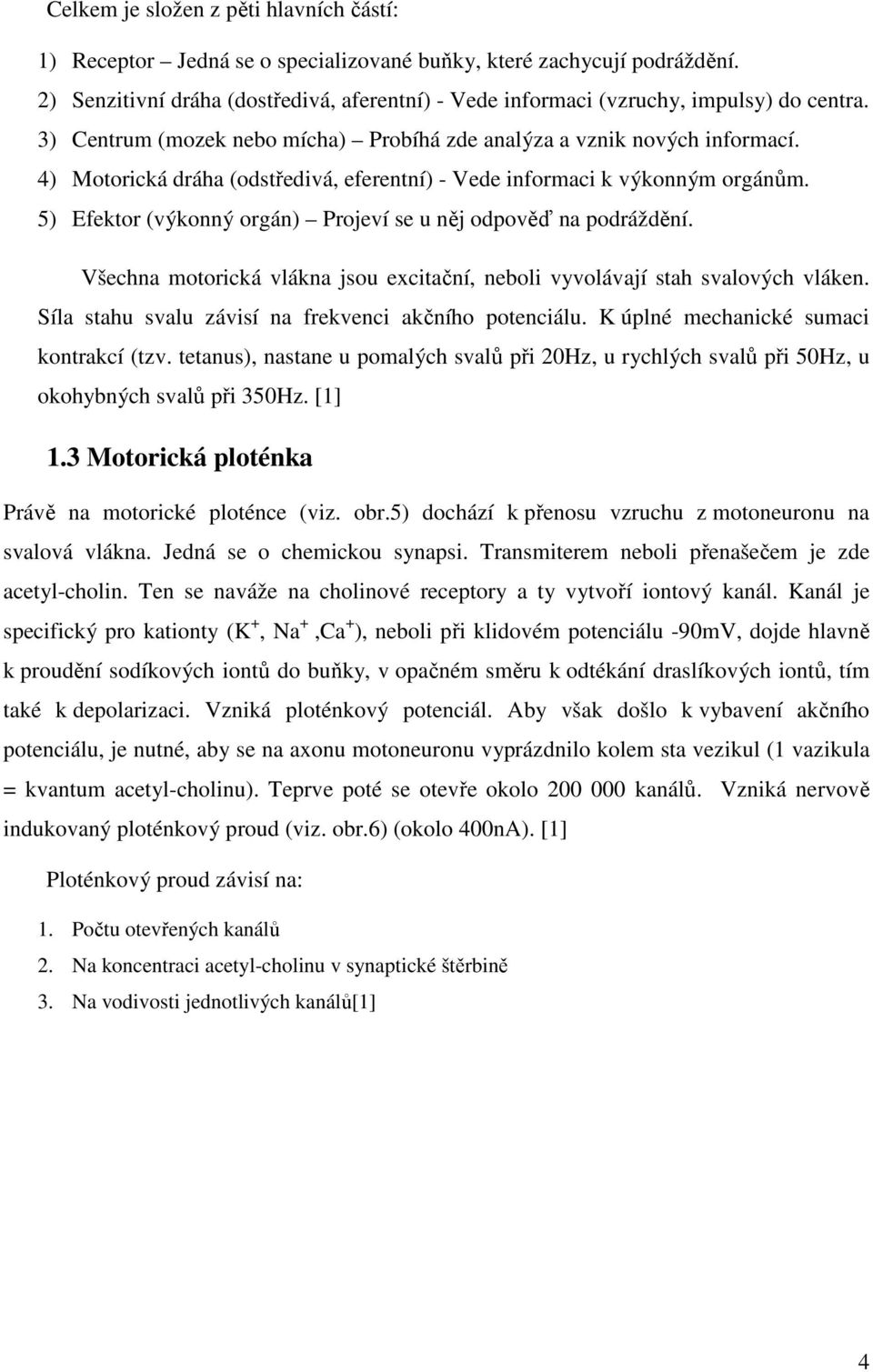 Celkem je složen z pěti hlavních částí:

1) Receptor – Jedná se o specializované buňky, které zachycují podráždění.
2) Senzitivní dráha (dostředivá, aferentní) - Vede informaci (vzruchy, impulsy) do centra.
3) Centrum (mozek nebo mícha) – Probíhá zde analýza a vznik nových informací.
4) Motorická dráha (odstředivá, eferentní) - Vede informaci k výkonným orgánům.
5) Efektor (výkonný orgán) – Projeví se u něj odpověď na podráždění.

Všechna motorická vlákna jsou excitační, neboli vyvolávají stah svalových vláken. Síla stahu svalu závisí na frekvenci akčního potenciálu. K úplné mechanické sumaci kontrakcí (tzv. tetanus), nastane u pomalých svalů při 20Hz, u rychlých svalů při 50Hz, u okohybných svalů při 350Hz. [1]

1.3 Motorická ploténka

Právě na motorické ploténce (viz. obr.5) dochází k přenosu vzruchu z motoneuronu na svalová vlákna. Jedná se o chemickou synapsi. Transmiterem neboli přenašečem je zde acetyl-cholin. Ten se naváže na cholinové receptory a ty vytvoří iontový kanál. Kanál je specifický pro kationty ($K^+$, $Na^+$ ,$Ca^+$), neboli při klidovém potenciálu -90mV, dojde hlavně k proudění sodíkových iontů do buňky, v opačném směru k odtékání draslíkových iontů, tím také k depolarizaci. Vzniká ploténkový potenciál. Aby však došlo k vybavení akčního potenciálu, je nutné, aby se na axonu motoneuronu vyprázdnilo kolem sta vezikul (1 vazikula = kvantum acetyl-cholinu). Teprve poté se otevře okolo 200 000 kanálů. Vzniká nervově indukovaný ploténkový proud (viz. obr.6) (okolo 400nA). [1]

Ploténkový proud závisí na:

1. Počtu otevřených kanálů
2. Na koncentraci acetyl-cholinu v synaptické štěrbině
3. Na vodivosti jednotlivých kanálů[1]

4